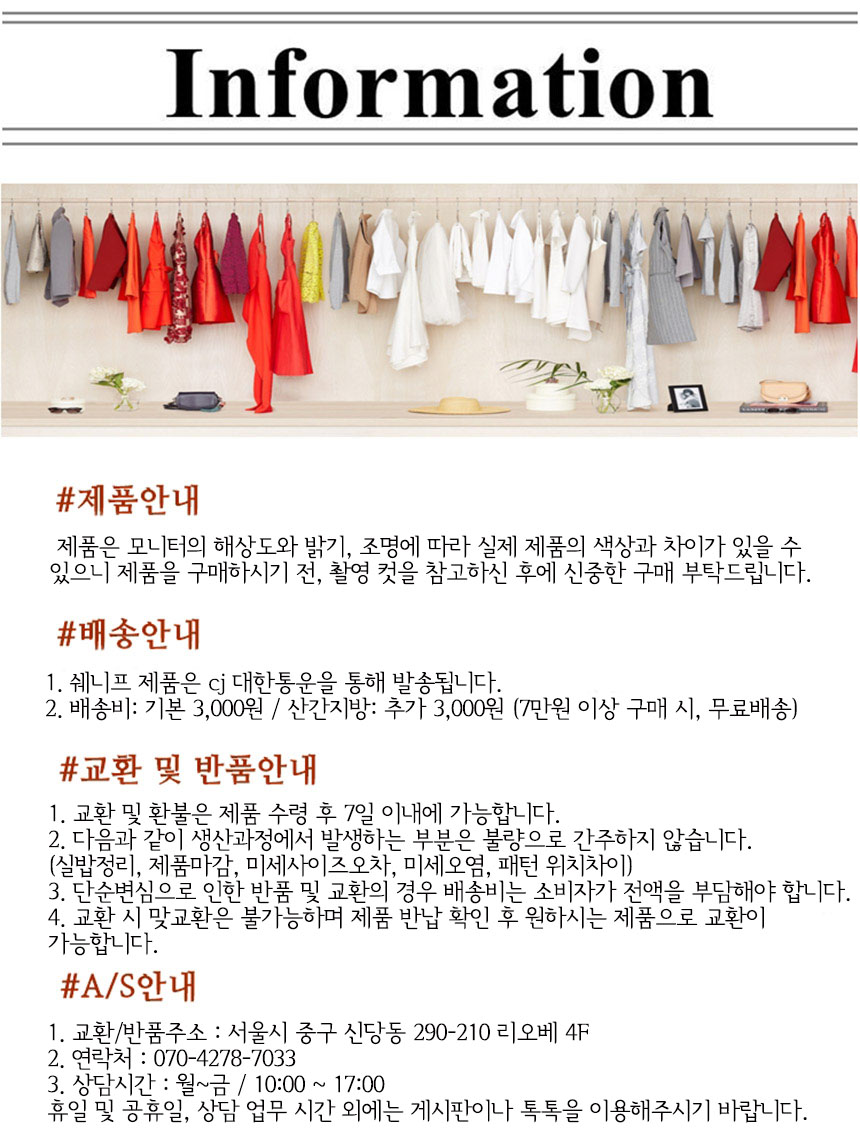 Information

#제품안내

제품은 모니터의 해상도와 밝기, 조명에 따라 실제 제품의 색상과 차이가 있을 수 있으니 제품을 구매하시기 전, 촬영 컷을 참고하신 후에 신중한 구매 부탁드립니다.

#배송안내

1. 쉐니프 제품은 cj 대한통운을 통해 발송됩니다.
2. 배송비: 기본 3,000원 / 산간지방: 추가 3,000원 (7만원 이상 구매 시, 무료배송)

#교환 및 반품안내

1. 교환 및 환불은 제품 수령 후 7일 이내에 가능합니다.
2. 다음과 같이 생산과정에서 발생하는 부분은 불량으로 간주하지 않습니다.
(실밥정리, 제품마감, 미세사이즈오차, 미세오염, 패턴 위치차이)
3. 단순변심으로 인한 반품 및 교환의 경우 배송비는 소비자가 전액을 부담해야 합니다.
4. 교환 시 맞교환은 불가능하며 제품 반납 확인 후 원하시는 제품으로 교환이 가능합니다.

#A/S안내

1. 교환/반품주소 : 서울시 중구 신당동 290-210 리오베 4F
2. 연락처 : 070-4278-7033
3. 상담시간 : 월~금 / 10:00 ~ 17:00
휴일 및 공휴일, 상담 업무 시간 외에는 게시판이나 톡톡을 이용해주시기 바랍니다.